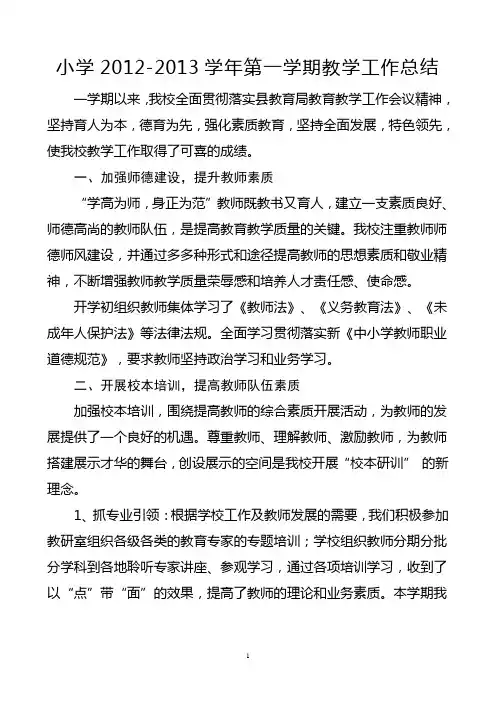 小学 2012-2013 学年第一学期教学工作总结

一学期以来，我校全面贯彻落实县教育局教育教学工作会议精神，坚持育人为本，德育为先，强化素质教育，坚持全面发展，特色领先，使我校教学工作取得了可喜的成绩。

一、加强师德建设，提升教师素质

“学高为师，身正为范”教师既教书又育人，建立一支素质良好、师德高尚的教师队伍，是提高教育教学质量的关键。我校注重教师师德师风建设，并通过多多种形式和途径提高教师的思想素质和敬业精神，不断增强教师教学质量荣辱感和培养人才责任感、使命感。

开学初组织教师集体学习了《教师法》、《义务教育法》、《未成年人保护法》等法律法规。全面学习贯彻落实新《中小学教师职业道德规范》，要求教师坚持政治学习和业务学习。

二、开展校本培训，提高教师队伍素质

加强校本培训，围绕提高教师的综合素质开展活动，为教师的发展提供了一个良好的机遇。尊重教师、理解教师、激励教师，为教师搭建展示才华的舞台，创设展示的空间是我校开展“校本研训” 的新理念。

1、抓专业引领：根据学校工作及教师发展的需要，我们积极参加教研室组织各级各类的教育专家的专题培训；学校组织教师分期分批分学科到各地聆听专家讲座、参观学习，通过各项培训学习，收到了以“点”带“面”的效果，提高了教师的理论和业务素质。本学期我

1